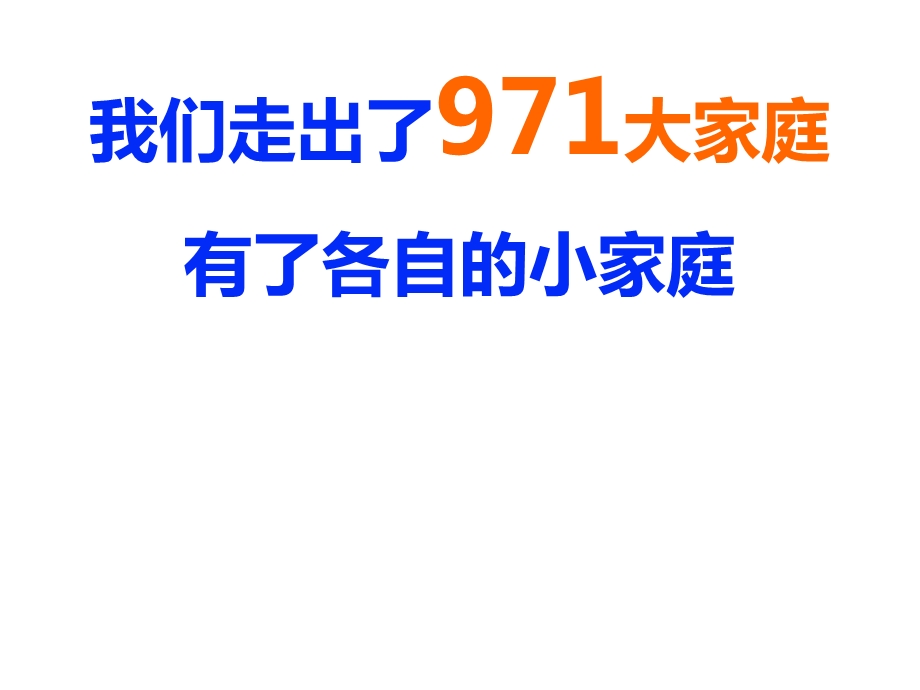 我们走出了971大家庭

有了各自的小家庭